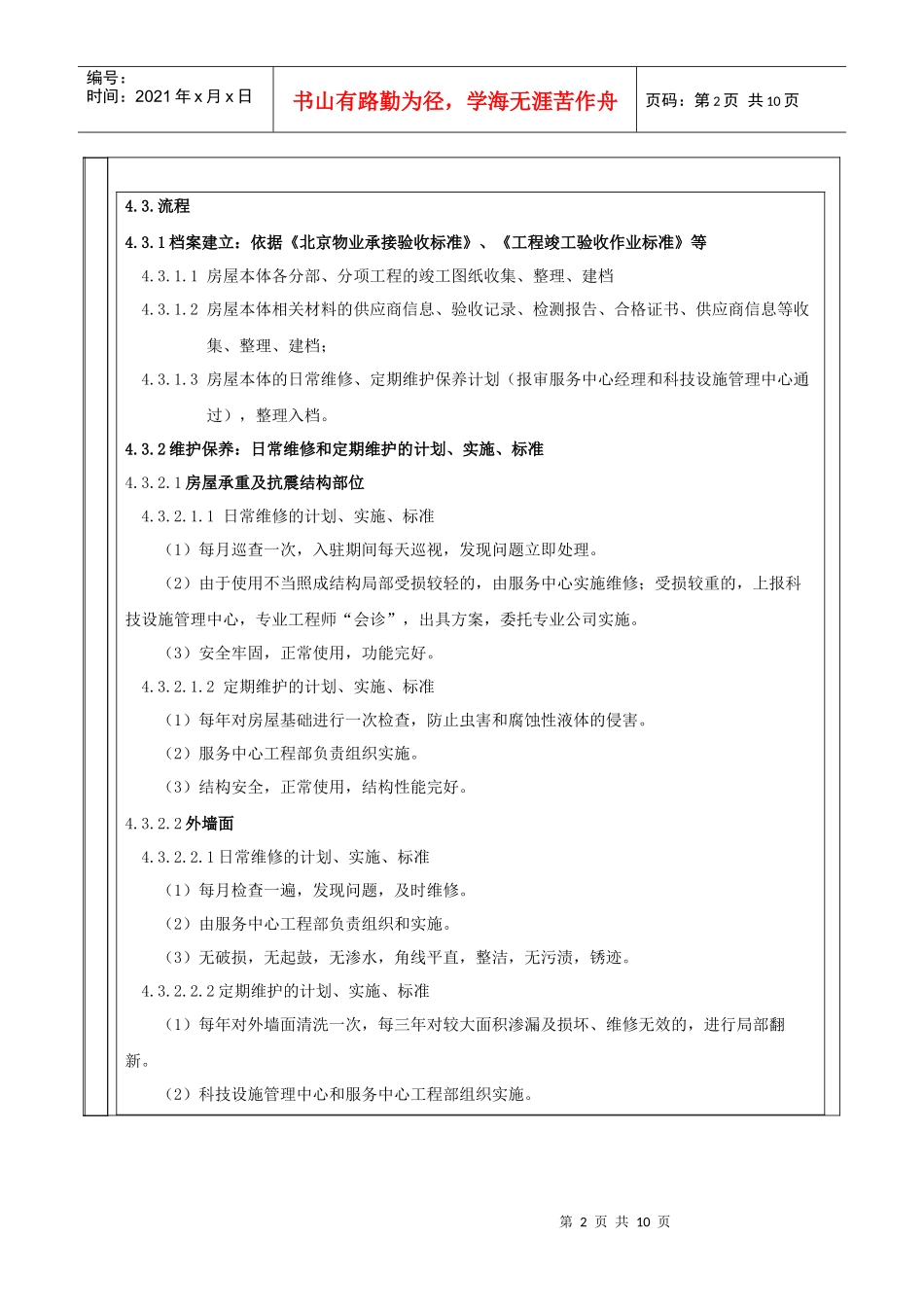 编号：
时间：2021 年 x 月 x 日

书山有路勤为径，学海无涯苦作舟

页码：第 2 页 共 10 页

4.3.流程

4.3.1 档案建立：依据《北京物业承接验收标准》、《工程竣工验收作业标准》等

4.3.1.1 房屋本体各分部、分项工程的竣工图纸收集、整理、建档

4.3.1.2 房屋本体相关材料的供应商信息、验收记录、检测报告、合格证书、供应商信息等收集、整理、建档；

4.3.1.3 房屋本体的日常维修、定期维护保养计划（报审服务中心经理和科技设施管理中心通过），整理入档。

4.3.2 维护保养：日常维修和定期维护的计划、实施、标准

4.3.2.1 房屋承重及抗震结构部位

4.3.2.1.1 日常维修的计划、实施、标准

（1）每月巡查一次，入驻期间每天巡视，发现问题立即处理。

（2）由于使用不当照成结构局部受损较轻的，由服务中心实施维修；受损较重的，上报科技设施管理中心，专业工程师“会诊”，出具方案，委托专业公司实施。

（3）安全牢固，正常使用，功能完好。

4.3.2.1.2 定期维护的计划、实施、标准

（1）每年对房屋基础进行一次检查，防止虫害和腐蚀性液体的侵害。

（2）服务中心工程部负责组织实施。

（3）结构安全，正常使用，结构性能完好。

4.3.2.2 外墙面

4.3.2.2.1 日常维修的计划、实施、标准

（1）每月检查一遍，发现问题，及时维修。

（2）由服务中心工程部负责组织和实施。

（3）无破损，无起鼓，无渗水，角线平直，整洁，无污渍，锈迹。

4.3.2.2.2 定期维护的计划、实施、标准

（1）每年对外墙面清洗一次，每三年对较大面积渗漏及损坏、维修无效的，进行局部翻新。

（2）科技设施管理中心和服务中心工程部组织实施。

第 2 页 共 10 页